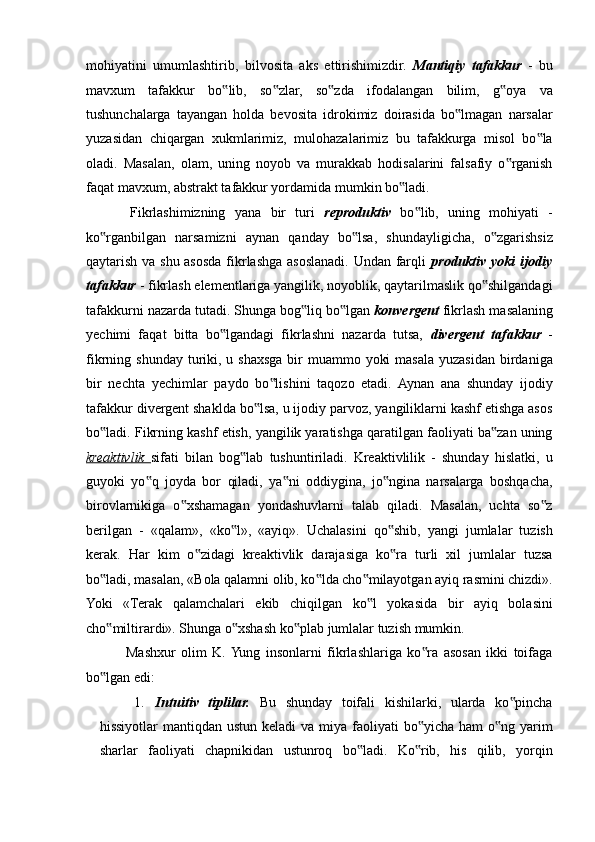 mohiyatini umumlashtirib, bilvosita aks ettirishimizdir. Mantiqiy tafakkur - bu mavxum tafakkur bo‟lib, so‟zlar, so‟zda ifodalangan bilim, g‟oya va tushunchalarga tayangan holda bevosita idrokimiz doirasida bo‟lmagan narsalar yuzasidan chiqargan xukmlarimiz, mulohazalarimiz bu tafakkurga misol bo‟la oladi. Masalan, olam, uning noyob va murakkab hodisalarini falsafiy o‟rganish faqat mavxum, abstrakt tafakkur yordamida mumkin bo‟ladi.

Fikrlashimizning yana bir turi reproduktiv bo‟lib, uning mohiyati - ko‟rganbilgan narsamizni aynan qanday bo‟lsa, shundayligicha, o‟zgarishsiz qaytarish va shu asosda fikrlashga asoslanadi. Undan farqli produktiv yoki ijodiy tafakkur - fikrlash elementlariga yangilik, noyoblik, qaytarilmaslik qo‟shilgandagi tafakkurni nazarda tutadi. Shunga bog‟liq bo‟lgan konvergent fikrlash masalaning yechimi faqat bitta bo‟lgandagi fikrlashni nazarda tutsa, divergent tafakkur - fikrning shunday turiki, u shaxsga bir muammo yoki masala yuzasidan birdaniga bir nechta yechimlar paydo bo‟lishini taqozo etadi. Aynan ana shunday ijodiy tafakkur divergent shaklda bo‟lsa, u ijodiy parvoz, yangiliklarni kashf etishga asos bo‟ladi. Fikrning kashf etish, yangilik yaratishga qaratilgan faoliyati ba‟zan uning kreaktivlik sifati bilan bog‟lab tushuntiriladi. Kreaktivlilik - shunday hislatki, u guyoki yo‟q joyda bor qiladi, ya‟ni oddiygina, jo‟ngina narsalarga boshqacha, birovlarnikiga o‟xshamagan yondashuvlarni talab qiladi. Masalan, uchta so‟z berilgan - «qalam», «ko‟l», «ayiq». Uchalasini qo‟shib, yangi jumlalar tuzish kerak. Har kim o‟zidagi kreaktivlik darajasiga ko‟ra turli xil jumlalar tuzsa bo‟ladi, masalan, «Bola qalamni olib, ko‟lda cho‟milayotgan ayiq rasmini chizdi». Yoki «Terak qalamchalari ekib chiqilgan ko‟l yokasida bir ayiq bolasini cho‟miltirardi». Shunga o‟xshash ko‟plab jumlalar tuzish mumkin.

Mashxur olim K. Yung insonlarni fikrlashlariga ko‟ra asosan ikki toifaga bo‟lgan edi:

1. Intuitiv tiplilar. Bu shunday toifali kishilarki, ularda ko‟pincha hissiyotlar mantiqdan ustun keladi va miya faoliyati bo‟yicha ham o‟ng yarim sharlar faoliyati chapnikidan ustunroq bo‟ladi. Ko‟rib, his qilib, yorqin